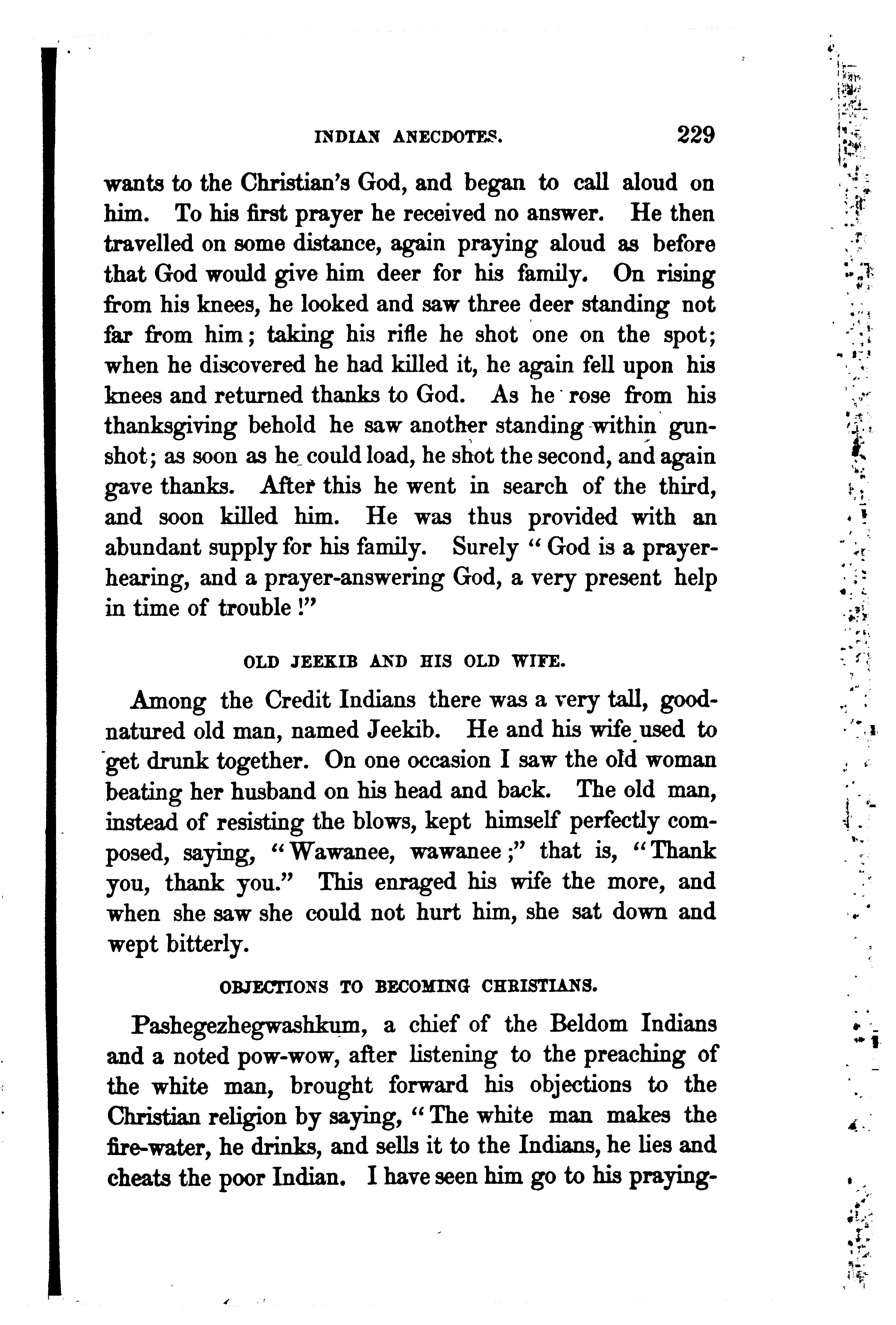 INDIAN ANECDOTES. 229

wants to the Christian's God, and began to call aloud on him. To his first prayer he received no answer. He then travelled on some distance, again praying aloud as before that God would give him deer for his family. On rising from his knees, he looked and saw three deer standing not far from him; taking his rifle he shot one on the spot; when he discovered he had killed it, he again fell upon his knees and returned thanks to God. As he rose from his thanksgiving behold he saw another standing within gunshot; as soon as he could load, he shot the second, and again gave thanks. After this he went in search of the third, and soon killed him. He was thus provided with an abundant supply for his family. Surely "God is a prayer-hearing, and a prayer-answering God, a very present help in time of trouble!"

OLD JEEKIB AND HIS OLD WIFE.

Among the Credit Indians there was a very tall, good-natured old man, named Jeekib. He and his wife used to get drunk together. On one occasion I saw the old woman beating her husband on his head and back. The old man, instead of resisting the blows, kept himself perfectly composed, saying, "Wawanee, wawanee;" that is, "Thank you, thank you." This enraged his wife the more, and when she saw she could not hurt him, she sat down and wept bitterly.

OBJECTIONS TO BECOMING CHRISTIANS.

Pashegezhegwashkum, a chief of the Beldom Indians and a noted pow-wow, after listening to the preaching of the white man, brought forward his objections to the Christian religion by saying, "The white man makes the fire-water, he drinks, and sells it to the Indians, he lies and cheats the poor Indian. I have seen him go to his praying-